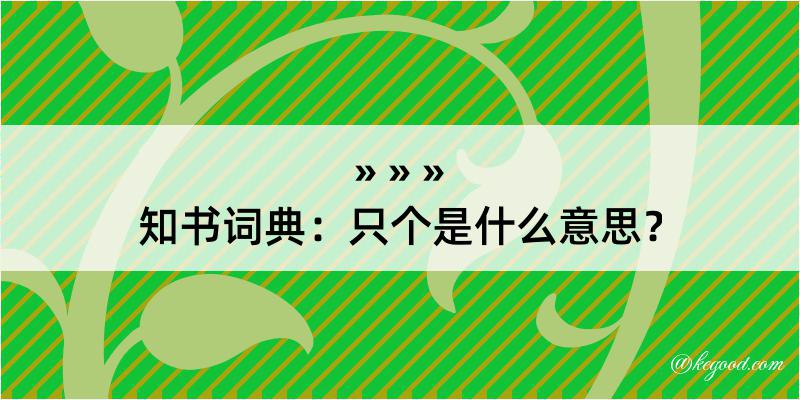 » » »
知书词典：只个是什么意思？

@kegood.com